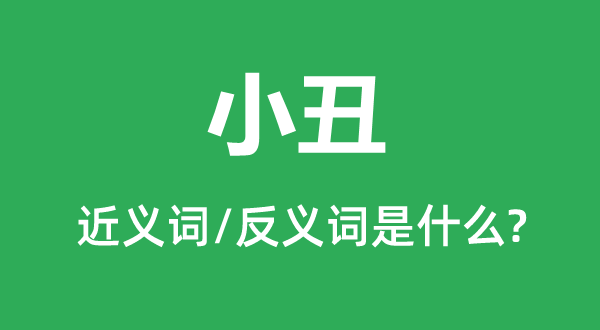 小丑

近义词/反义词是什么?